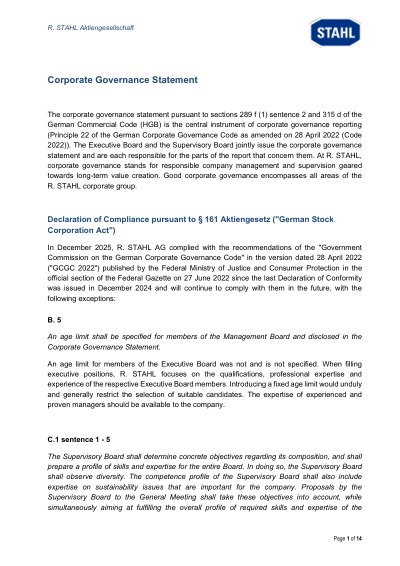 R. STAHL Aktiengesellschaft

STAHL

Corporate Governance Statement

The corporate governance statement pursuant to sections 289 f (1) sentence 2 and 315 d of the German Commercial Code (HGB) is the central instrument of corporate governance reporting (Principle 22 of the German Corporate Governance Code as amended on 28 April 2022 (Code 2022)). The Executive Board and the Supervisory Board jointly issue the corporate governance statement and are each responsible for the parts of the report that concern them. At R. STAHL, corporate governance stands for responsible company management and supervision geared towards long-term value creation. Good corporate governance encompasses all areas of the R. STAHL corporate group.

Declaration of Compliance pursuant to § 161 Aktiengesetz ("German Stock Corporation Act")

In December 2025, R. STAHL AG complied with the recommendations of the "Government Commission on the German Corporate Governance Code" in the version dated 28 April 2022 ("GCGC 2022") published by the Federal Ministry of Justice and Consumer Protection in the official section of the Federal Gazette on 27 June 2022 since the last Declaration of Conformity was issued in December 2024 and will continue to comply with them in the future, with the following exceptions:

B. 5

An age limit shall be specified for members of the Management Board and disclosed in the Corporate Governance Statement.

An age limit for members of the Executive Board was not and is not specified. When filling executive positions, R. STAHL focuses on the qualifications, professional expertise and experience of the respective Executive Board members. Introducing a fixed age limit would unduly and generally restrict the selection of suitable candidates. The expertise of experienced and proven managers should be available to the company.

C.1 sentence 1 - 5

The Supervisory Board shall determine concrete objectives regarding its composition, and shall prepare a profile of skills and expertise for the entire Board. In doing so, the Supervisory Board shall observe diversity. The competence profile of the Supervisory Board shall also include expertise on sustainability issues that are important for the company. Proposals by the Supervisory Board to the General Meeting shall take these objectives into account, while simultaneously aiming at fulfilling the overall profile of required skills and expertise of the

Page 1 of 14